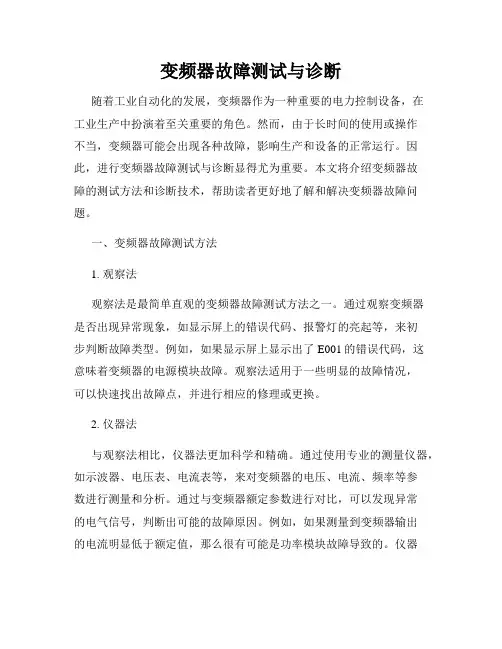 变频器故障测试与诊断

随着工业自动化的发展，变频器作为一种重要的电力控制设备，在工业生产中扮演着至关重要的角色。然而，由于长时间的使用或操作不当，变频器可能会出现各种故障，影响生产和设备的正常运行。因此，进行变频器故障测试与诊断显得尤为重要。本文将介绍变频器故障的测试方法和诊断技术，帮助读者更好地了解和解决变频器故障问题。

一、变频器故障测试方法

1. 观察法

观察法是最简单直观的变频器故障测试方法之一。通过观察变频器是否出现异常现象，如显示屏上的错误代码、报警灯的亮起等，来初步判断故障类型。例如，如果显示屏上显示出了 E001 的错误代码，这意味着变频器的电源模块故障。观察法适用于一些明显的故障情况，可以快速找出故障点，并进行相应的修理或更换。

2. 仪器法

与观察法相比，仪器法更加科学和精确。通过使用专业的测量仪器，如示波器、电压表、电流表等，来对变频器的电压、电流、频率等参数进行测量和分析。通过与变频器额定参数进行对比，可以发现异常的电气信号，判断出可能的故障原因。例如，如果测量到变频器输出的电流明显低于额定值，那么很有可能是功率模块故障导致的。仪器